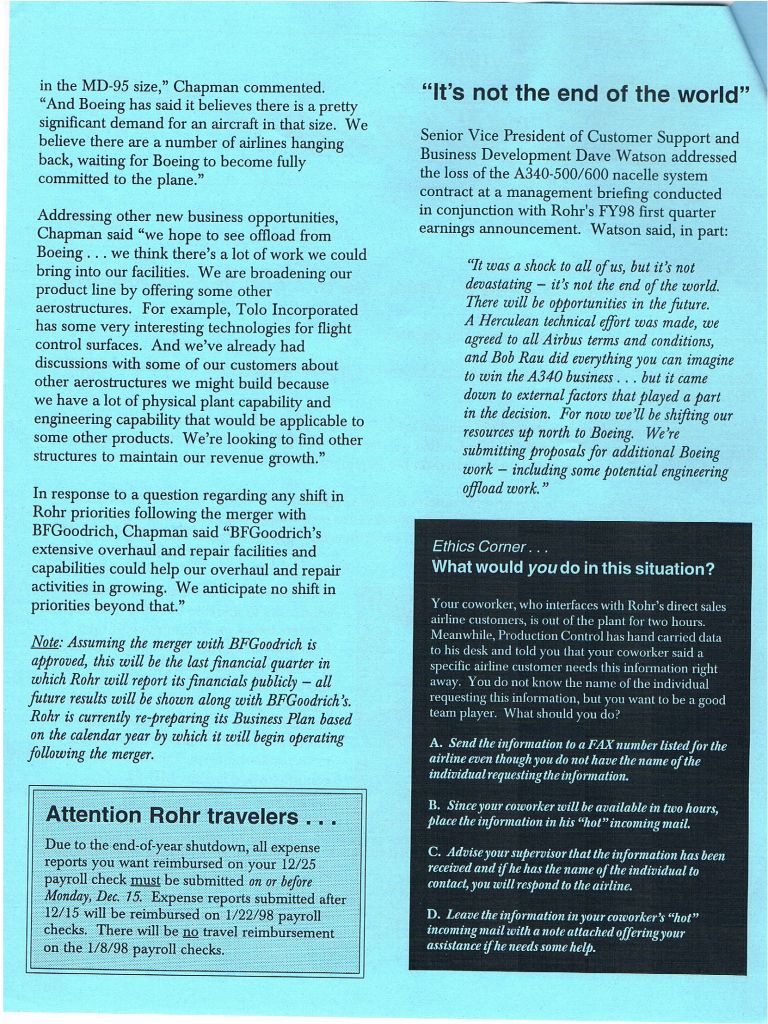 in the MD-95 size," Chapman commented. "And Boeing has said it believes there is a pretty significant demand for an aircraft in that size. We believe there are a number of airlines hanging back, waiting for Boeing to become fully committed to the plane."

Addressing other new business opportunities, Chapman said "we hope to see offload from Boeing . . . we think there's a lot of work we could bring into our facilities. We are broadening our product line by offering some other aerostructures. For example, Tolo Incorporated has some very interesting technologies for flight control surfaces. And we've already had discussions with some of our customers about other aerostructures we might build because we have a lot of physical plant capability and engineering capability that would be applicable to some other products. We're looking to find other structures to maintain our revenue growth."

In response to a question regarding any shift in Rohr priorities following the merger with BFGoodrich, Chapman said "BFGoodrich's extensive overhaul and repair facilities and capabilities could help our overhaul and repair activities in growing. We anticipate no shift in priorities beyond that."

Note: Assuming the merger with BFGoodrich is approved, this will be the last financial quarter in which Rohr will report its financials publicly – all future results will be shown along with BFGoodrich's. Rohr is currently re-preparing its Business Plan based on the calendar year by which it will begin operating following the merger.

Attention Rohr travelers . . .

Due to the end-of-year shutdown, all expense reports you want reimbursed on your 12/25 payroll check must be submitted on or before Monday, Dec. 15. Expense reports submitted after 12/15 will be reimbursed on 1/22/98 payroll checks. There will be no travel reimbursement on the 1/8/98 payroll checks.

"It's not the end of the world"

Senior Vice President of Customer Support and Business Development Dave Watson addressed the loss of the A340-500/600 nacelle system contract at a management briefing conducted in conjunction with Rohr's FY98 first quarter earnings announcement. Watson said, in part:

"It was a shock to all of us, but it's not devastating – it's not the end of the world. There will be opportunities in the future. A Herculean technical effort was made, we agreed to all Airbus terms and conditions, and Bob Rau did everything you can imagine to win the A340 business . . . but it came down to external factors that played a part in the decision. For now we'll be shifting our resources up north to Boeing. We're submitting proposals for additional Boeing work – including some potential engineering offload work."

Ethics Corner . . .
What would you do in this situation?

Your coworker, who interfaces with Rohr's direct sales airline customers, is out of the plant for two hours. Meanwhile, Production Control has hand carried data to his desk and told you that your coworker said a specific airline customer needs this information right away. You do not know the name of the individual requesting this information, but you want to be a good team player. What should you do?

A. Send the information to a FAX number listed for the airline even though you do not have the name of the individual requesting the information.

B. Since your coworker will be available in two hours, place the information in his "hot" incoming mail.

C. Advise your supervisor that the information has been received and if he has the name of the individual to contact, you will respond to the airline.

D. Leave the information in your coworker's "hot" incoming mail with a note attached offering your assistance if he needs some help.